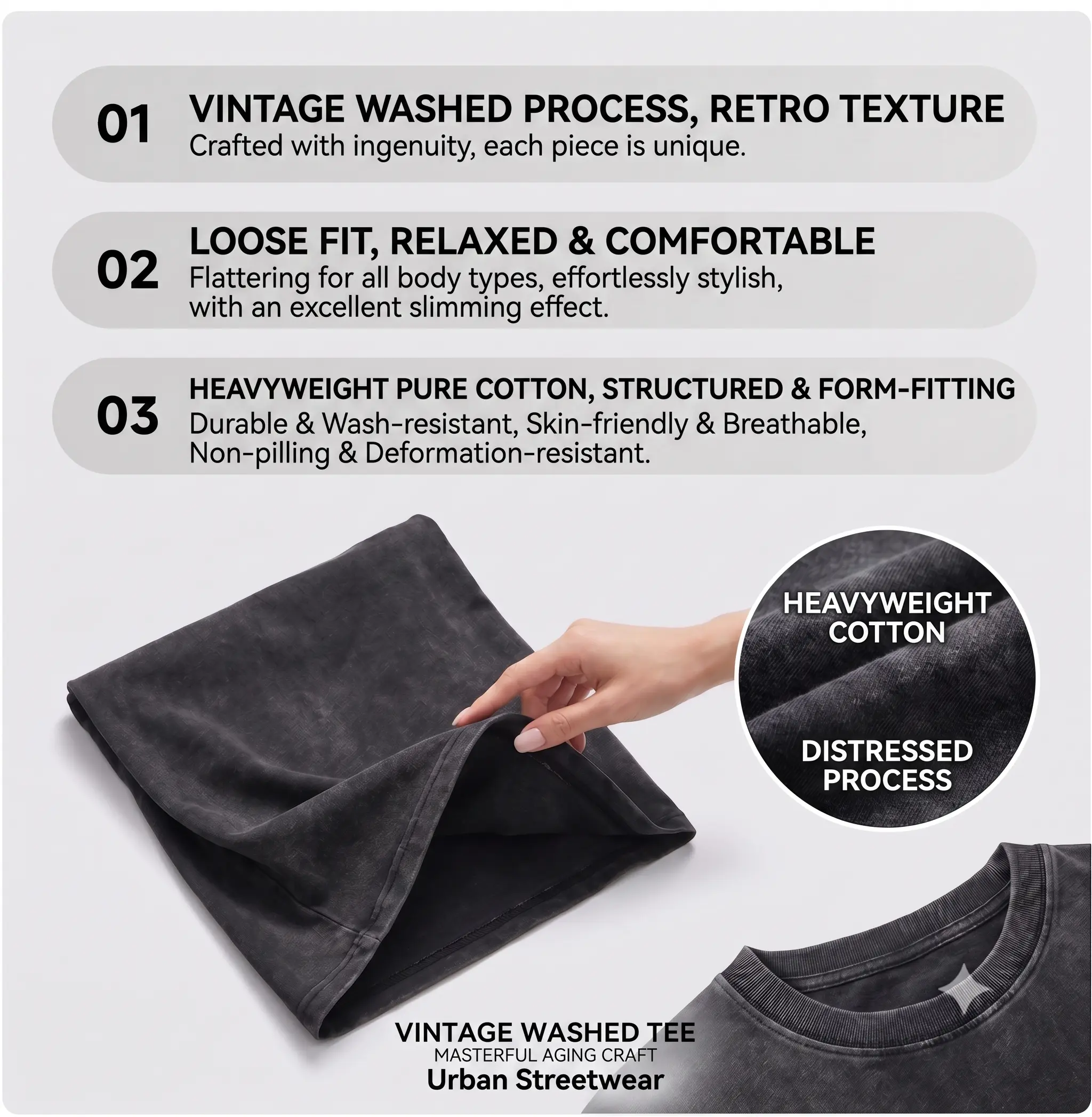 01
VINTAGE WASHED PROCESS, RETRO TEXTURE
Crafted with ingenuity, each piece is unique.

02
LOOSE FIT, RELAXED & COMFORTABLE
Flattering for all body types, effortlessly stylish, with an excellent slimming effect.

03
HEAVYWEIGHT PURE COTTON, STRUCTURED & FORM-FITTING
Durable & Wash-resistant, Skin-friendly & Breathable, Non-pilling & Deformation-resistant.

HEAVYWEIGHT
COTTON

DISTRESSED
PROCESS

VINTAGE WASHED TEE
MASTERFUL AGING CRAFT
Urban Streetwear